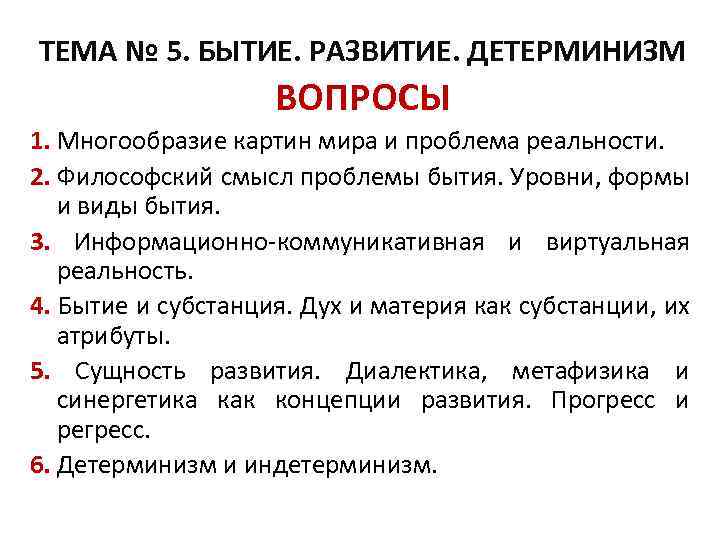 ТЕМА № 5. БЫТИЕ. РАЗВИТИЕ. ДЕТЕРМИНИЗМ

ВОПРОСЫ

1. Многообразие картин мира и проблема реальности.

2. Философский смысл проблемы бытия. Уровни, формы и виды бытия.

3. Информационно-коммуникативная и виртуальная реальность.

4. Бытие и субстанция. Дух и материя как субстанции, их атрибуты.

5. Сущность развития. Диалектика, метафизика и синергетика как концепции развития. Прогресс и регресс.

6. Детерминизм и индетерминизм.